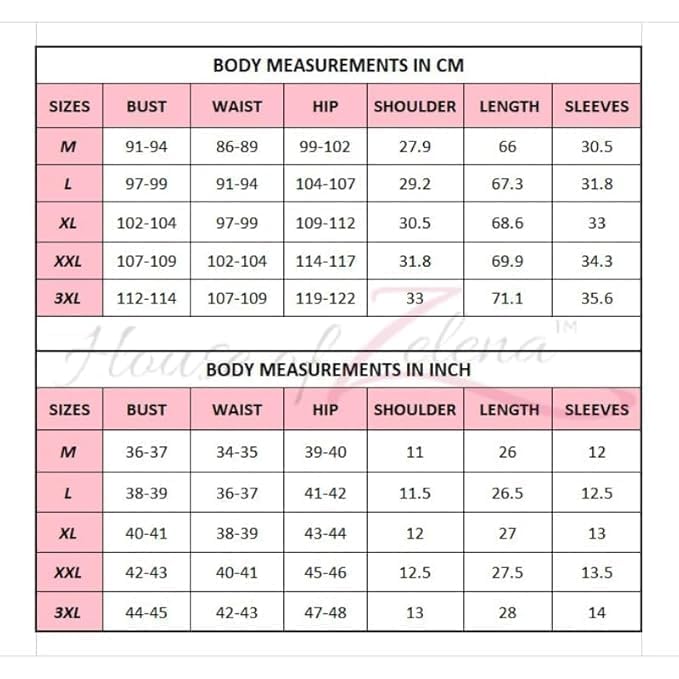 BODY MEASUREMENTS IN CM

| SIZES | BUST | WAIST | HIP | SHOULDER | LENGTH | SLEEVES |
|---|---|---|---|---|---|---|
| M | 91-94 | 86-89 | 99-102 | 27.9 | 66 | 30.5 |
| L | 97-99 | 91-94 | 104-107 | 29.2 | 67.3 | 31.8 |
| XL | 102-104 | 97-99 | 109-112 | 30.5 | 68.6 | 33 |
| XXL | 107-109 | 102-104 | 114-117 | 31.8 | 69.9 | 34.3 |
| 3XL | 112-114 | 107-109 | 119-122 | 33 | 71.1 | 35.6 |

House of Zelena™

BODY MEASUREMENTS IN INCH

| SIZES | BUST | WAIST | HIP | SHOULDER | LENGTH | SLEEVES |
|---|---|---|---|---|---|---|
| M | 36-37 | 34-35 | 39-40 | 11 | 26 | 12 |
| L | 38-39 | 36-37 | 41-42 | 11.5 | 26.5 | 12.5 |
| XL | 40-41 | 38-39 | 43-44 | 12 | 27 | 13 |
| XXL | 42-43 | 40-41 | 45-46 | 12.5 | 27.5 | 13.5 |
| 3XL | 44-45 | 42-43 | 47-48 | 13 | 28 | 14 |